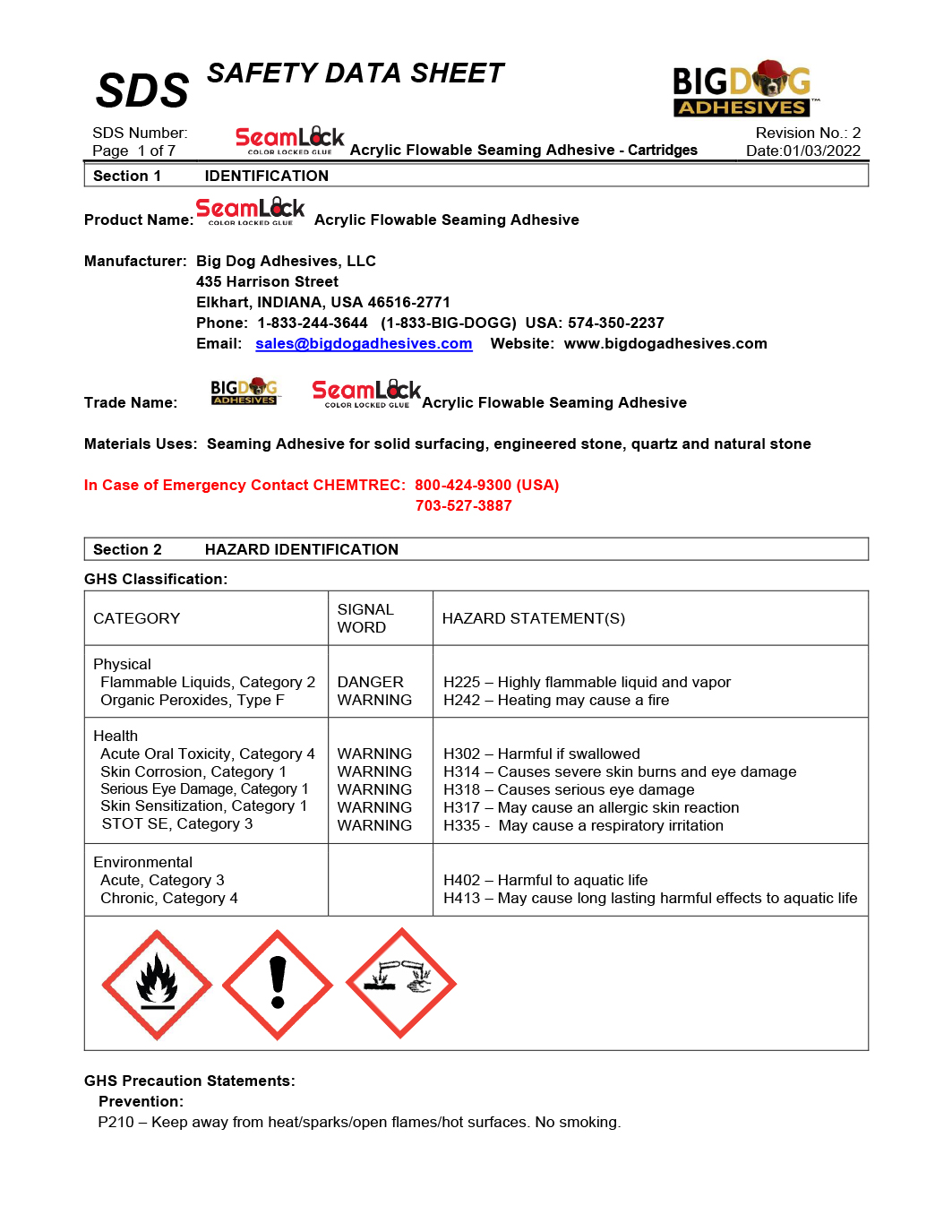 SDS SAFETY DATA SHEET

BIGDOG ADHESIVES

SDS Number:
Page 1 of 7

SeamLock COLOR LOCKED GLUE Acrylic Flowable Seaming Adhesive - Cartridges

Revision No.: 2
Date:01/03/2022

Section 1 IDENTIFICATION

Product Name: SeamLock COLOR LOCKED GLUE Acrylic Flowable Seaming Adhesive

Manufacturer: Big Dog Adhesives, LLC
435 Harrison Street
Elkhart, INDIANA, USA 46516-2771
Phone: 1-833-244-3644 (1-833-BIG-DOGG) USA: 574-350-2237
Email: sales@bigdogadhesives.com Website: www.bigdogadhesives.com

Trade Name: BIGDOG ADHESIVES SeamLock COLOR LOCKED GLUE Acrylic Flowable Seaming Adhesive

Materials Uses: Seaming Adhesive for solid surfacing, engineered stone, quartz and natural stone

In Case of Emergency Contact CHEMTREC: 800-424-9300 (USA)
703-527-3887

Section 2 HAZARD IDENTIFICATION

GHS Classification:

| CATEGORY | SIGNAL WORD | HAZARD STATEMENT(S) |
|---|---|---|
| Physical Flammable Liquids, Category 2 Organic Peroxides, Type F | DANGER WARNING | H225 – Highly flammable liquid and vapor H242 – Heating may cause a fire |
| Health Acute Oral Toxicity, Category 4 Skin Corrosion, Category 1 Serious Eye Damage, Category 1 Skin Sensitization, Category 1 STOT SE, Category 3 | WARNING WARNING WARNING WARNING WARNING | H302 – Harmful if swallowed H314 – Causes severe skin burns and eye damage H318 – Causes serious eye damage H317 – May cause an allergic skin reaction H335 - May cause a respiratory irritation |
| Environmental Acute, Category 3 Chronic, Category 4 | | H402 – Harmful to aquatic life H413 – May cause long lasting harmful effects to aquatic life |

GHS Precaution Statements:
Prevention:
P210 – Keep away from heat/sparks/open flames/hot surfaces. No smoking.